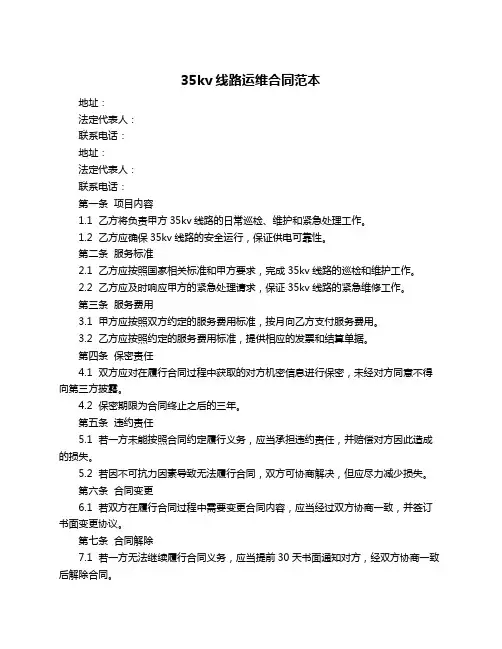 35kv 线路运维合同范本

地址：

法定代表人：

联系电话：

地址：

法定代表人：

联系电话：

第一条 项目内容

1.1 乙方将负责甲方 35kv 线路的日常巡检、维护和紧急处理工作。

1.2 乙方应确保 35kv 线路的安全运行，保证供电可靠性。

第二条 服务标准

2.1 乙方应按照国家相关标准和甲方要求，完成 35kv 线路的巡检和维护工作。

2.2 乙方应及时响应甲方的紧急处理请求，保证 35kv 线路的紧急维修工作。

第三条 服务费用

3.1 甲方应按照双方约定的服务费用标准，按月向乙方支付服务费用。

3.2 乙方应按照约定的服务费用标准，提供相应的发票和结算单据。

第四条 保密责任

4.1 双方应对在履行合同过程中获取的对方机密信息进行保密，未经对方同意不得向第三方披露。

4.2 保密期限为合同终止之后的三年。

第五条 违约责任

5.1 若一方未能按照合同约定履行义务，应当承担违约责任，并赔偿对方因此造成的损失。

5.2 若因不可抗力因素导致无法履行合同，双方可协商解决，但应尽力减少损失。

第六条 合同变更

6.1 若双方在履行合同过程中需要变更合同内容，应当经过双方协商一致，并签订书面变更协议。

第七条 合同解除

7.1 若一方无法继续履行合同义务，应当提前 30 天书面通知对方，经双方协商一致后解除合同。